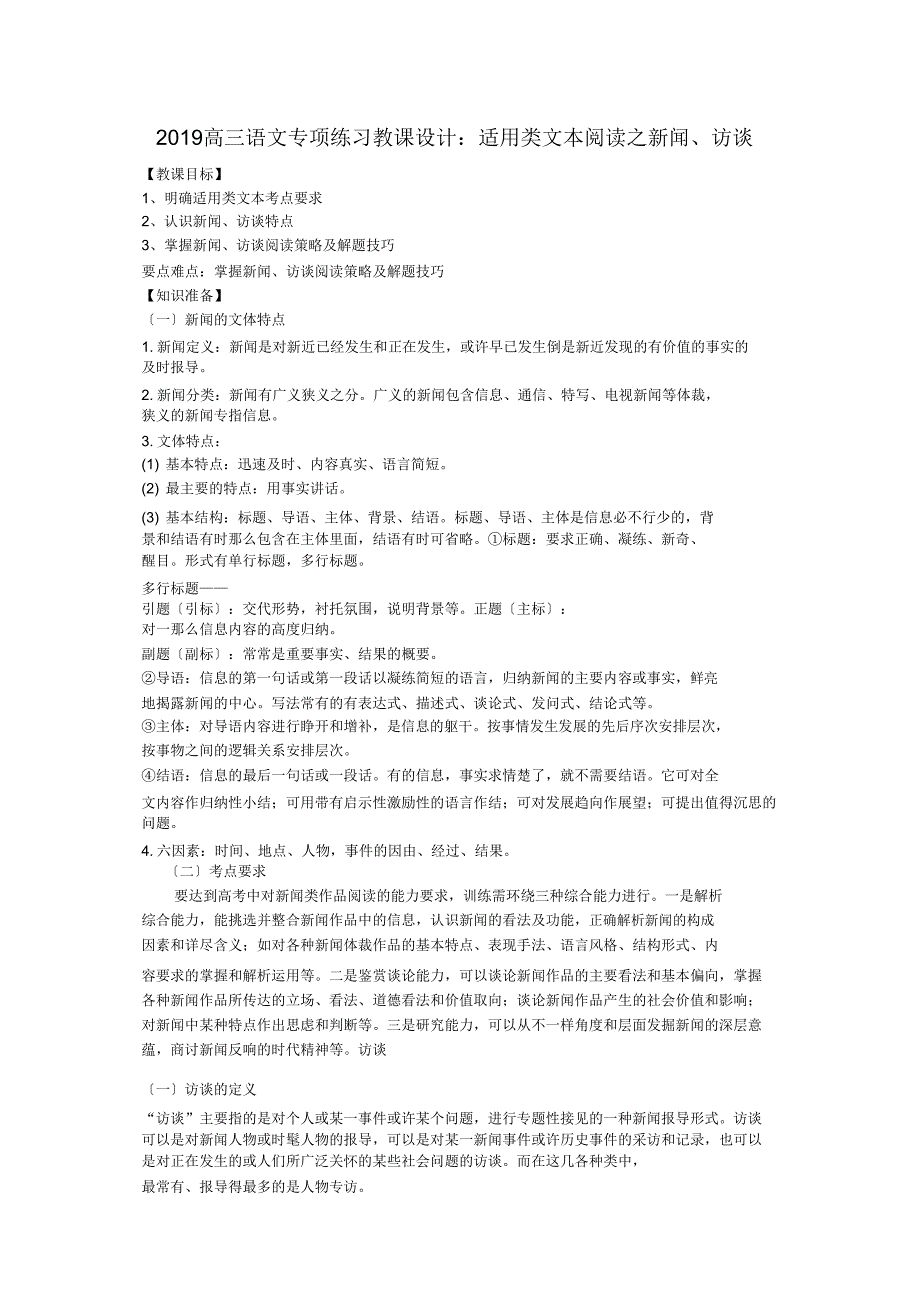 2019高三语文专项练习教课设计：适用类文本阅读之新闻、访谈

【教课目标】

1、明确适用类文本考点要求

2、认识新闻、访谈特点

3、掌握新闻、访谈阅读策略及解题技巧

要点难点：掌握新闻、访谈阅读策略及解题技巧

【知识准备】

〔一〕新闻的文体特点

1. 新闻定义：新闻是对新近已经发生和正在发生，或许早已发生倒是新近发现的有价值的事实的及时报导。

2. 新闻分类：新闻有广义狭义之分。广义的新闻包含信息、通信、特写、电视新闻等体裁，狭义的新闻专指信息。

3. 文体特点：

(1) 基本特点：迅速及时、内容真实、语言简短。

(2) 最主要的特点：用事实讲话。

(3) 基本结构：标题、导语、主体、背景、结语。标题、导语、主体是信息必不行少的，背景和结语有时那么包含在主体里面，结语有时可省略。①标题：要求正确、凝练、新奇、醒目。形式有单行标题，多行标题。

多行标题——

引题〔引标〕：交代形势，衬托氛围，说明背景等。正题〔主标〕：对一那么信息内容的高度归纳。

副题〔副标〕：常常是重要事实、结果的概要。

②导语：信息的第一句话或第一段话以凝练简短的语言，归纳新闻的主要内容或事实，鲜亮地揭露新闻的中心。写法常有的有表达式、描述式、谈论式、发问式、结论式等。

③主体：对导语内容进行睁开和增补，是信息的躯干。按事情发生发展的先后序次安排层次，按事物之间的逻辑关系安排层次。

④结语：信息的最后一句话或一段话。有的信息，事实求情楚了，就不需要结语。它可对全文内容作归纳性小结；可用带有启示性激励性的语言作结；可对发展趋向作展望；可提出值得沉思的问题。

4. 六因素：时间、地点、人物，事件的因由、经过、结果。

〔二〕考点要求

要达到高考中对新闻类作品阅读的能力要求，训练需环绕三种综合能力进行。一是解析综合能力，能挑选并整合新闻作品中的信息，认识新闻的看法及功能，正确解析新闻的构成因素和详尽含义；如对各种新闻体裁作品的基本特点、表现手法、语言风格、结构形式、内容要求的掌握和解析运用等。二是鉴赏谈论能力，可以谈论新闻作品的主要看法和基本偏向，掌握各种新闻作品所传达的立场、看法、道德看法和价值取向；谈论新闻作品产生的社会价值和影响；对新闻中某种特点作出思虑和判断等。三是研究能力，可以从不一样角度和层面发掘新闻的深层意蕴，商讨新闻反响的时代精神等。访谈

〔一〕访谈的定义

“访谈”主要指的是对个人或某一事件或许某个问题，进行专题性接见的一种新闻报导形式。访谈可以是对新闻人物或时髦人物的报导，可以是对某一新闻事件或许历史事件的采访和记录，也可以是对正在发生的或人们所广泛关怀的某些社会问题的访谈。而在这几各种类中，最常有、报导得最多的是人物专访。